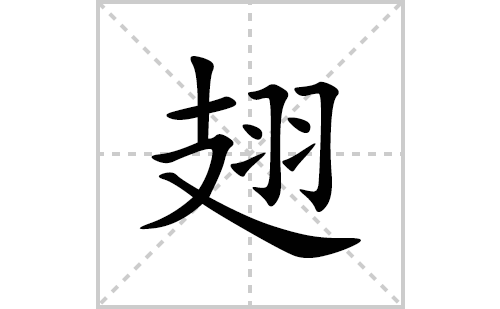 翅